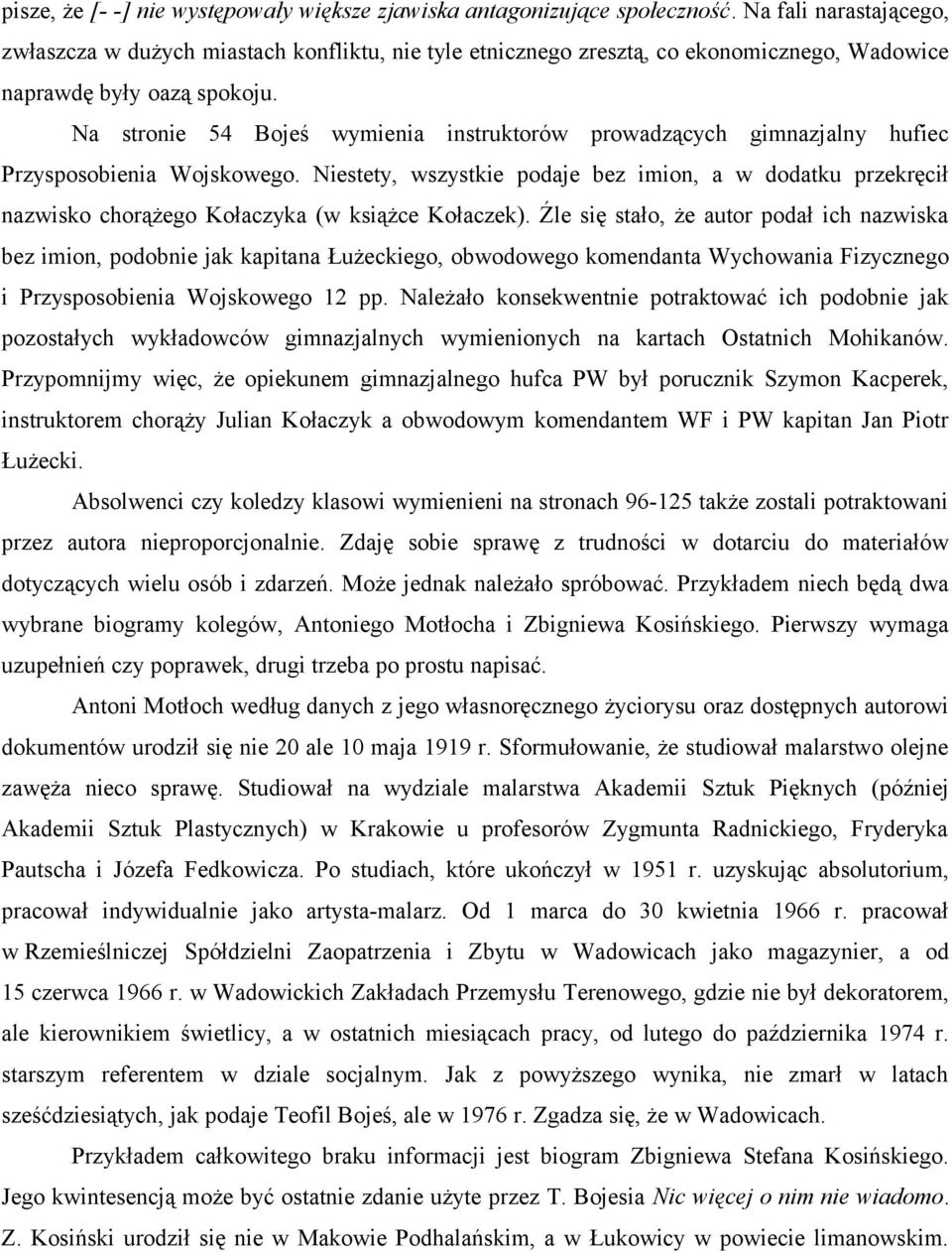 pisze, że [- -] nie występowały większe zjawiska antagonizujące społeczność. Na fali narastającego, zwłaszcza w dużych miastach konfliktu, nie tyle etnicznego zresztą, co ekonomicznego, Wadowice naprawdę były oazą spokoju.

Na stronie 54 Bojeś wymienia instruktorów prowadzących gimnazjalny hufiec Przysposobienia Wojskowego. Niestety, wszystkie podaje bez imion, a w dodatku przekręcił nazwisko chorążego Kołaczyka (w książce Kołaczek). Źle się stało, że autor podał ich nazwiska bez imion, podobnie jak kapitana Łużeckiego, obwodowego komendanta Wychowania Fizycznego i Przysposobienia Wojskowego 12 pp. Należało konsekwentnie potraktować ich podobnie jak pozostałych wykładowców gimnazjalnych wymienionych na kartach Ostatnich Mohikanów. Przypomnijmy więc, że opiekunem gimnazjalnego hufca PW był porucznik Szymon Kacperek, instruktorem chorąży Julian Kołaczyk a obwodowym komendantem WF i PW kapitan Jan Piotr Łużecki.

Absolwenci czy koledzy klasowi wymienieni na stronach 96-125 także zostali potraktowani przez autora nieproporcjonalnie. Zdaję sobie sprawę z trudności w dotarciu do materiałów dotyczących wielu osób i zdarzeń. Może jednak należało spróbować. Przykładem niech będą dwa wybrane biogramy kolegów, Antoniego Motłocha i Zbigniewa Kosińskiego. Pierwszy wymaga uzupełnień czy poprawek, drugi trzeba po prostu napisać.

Antoni Motłoch według danych z jego własnoręcznego życiorysu oraz dostępnych autorowi dokumentów urodził się nie 20 ale 10 maja 1919 r. Sformułowanie, że studiował malarstwo olejne zawęża nieco sprawę. Studiował na wydziale malarstwa Akademii Sztuk Pięknych (później Akademii Sztuk Plastycznych) w Krakowie u profesorów Zygmunta Radnickiego, Fryderyka Pautscha i Józefa Fedkowicza. Po studiach, które ukończył w 1951 r. uzyskując absolutorium, pracował indywidualnie jako artysta-malarz. Od 1 marca do 30 kwietnia 1966 r. pracował w Rzemieślniczej Spółdzielni Zaopatrzenia i Zbytu w Wadowicach jako magazynier, a od 15 czerwca 1966 r. w Wadowickich Zakładach Przemysłu Terenowego, gdzie nie był dekoratorem, ale kierownikiem świetlicy, a w ostatnich miesiącach pracy, od lutego do października 1974 r. starszym referentem w dziale socjalnym. Jak z powyższego wynika, nie zmarł w latach sześćdziesiątych, jak podaje Teofil Bojeś, ale w 1976 r. Zgadza się, że w Wadowicach.

Przykładem całkowitego braku informacji jest biogram Zbigniewa Stefana Kosińskiego. Jego kwintesencją może być ostatnie zdanie użyte przez T. Bojesia Nic więcej o nim nie wiadomo. Z. Kosiński urodził się nie w Makowie Podhalańskim, a w Łukowicy w powiecie limanowskim.